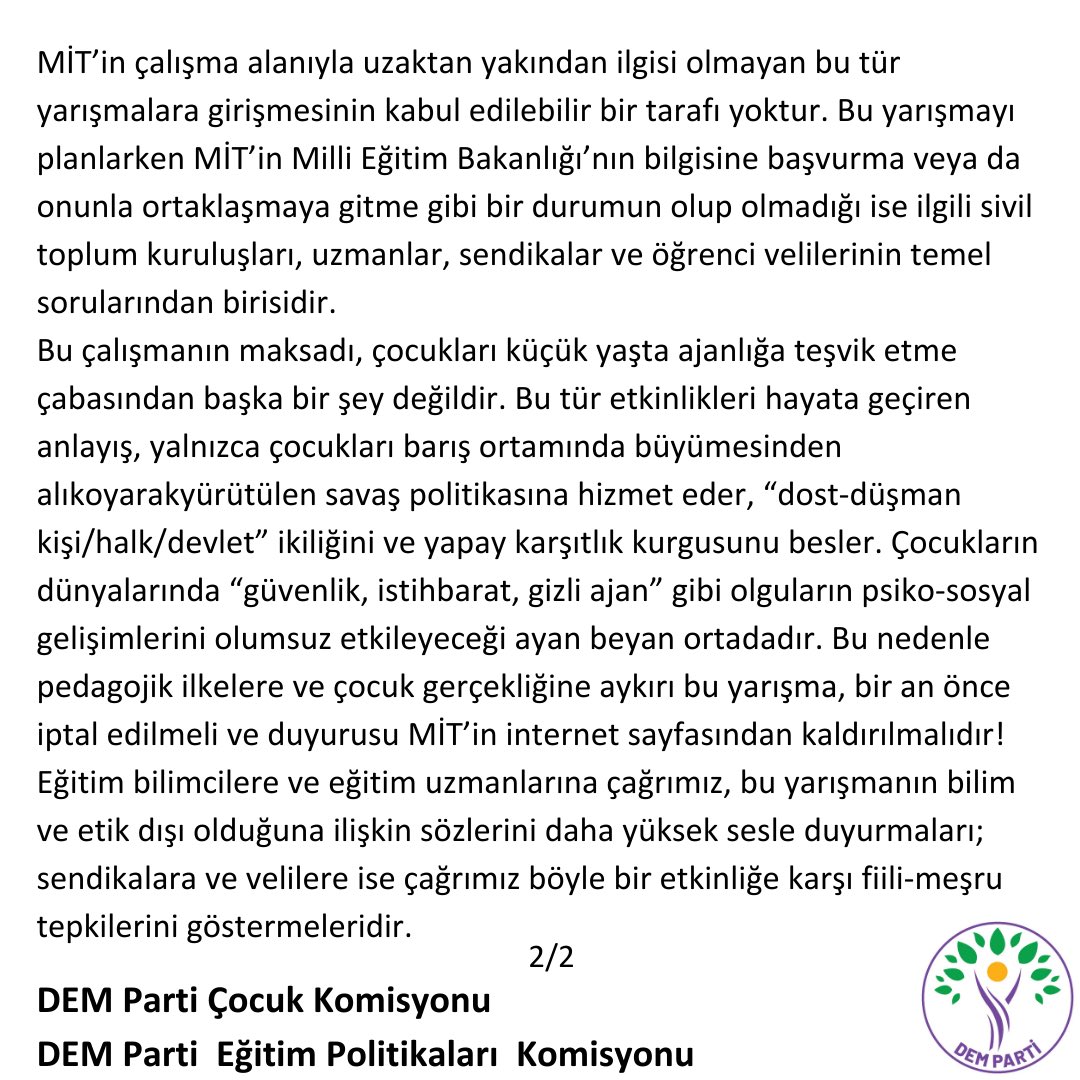 MİT'in çalışma alanıyla uzaktan yakından ilgisi olmayan bu tür yarışmalara girişmesinin kabul edilebilir bir tarafı yoktur. Bu yarışmayı planlarken MİT'in Milli Eğitim Bakanlığı'nın bilgisine başvurma veya da onunla ortaklaşmaya gitme gibi bir durumun olup olmadığı ise ilgili sivil toplum kuruluşları, uzmanlar, sendikalar ve öğrenci velilerinin temel sorularından birisidir.
Bu çalışmanın maksadı, çocukları küçük yaşta ajanlığa teşvik etme çabasından başka bir şey değildir. Bu tür etkinlikleri hayata geçiren anlayış, yalnızca çocukları barış ortamında büyümesinden alıkoyarakyürütülen savaş politikasına hizmet eder, "dost-düşman kişi/halk/devlet" ikiliğini ve yapay karşıtlık kurgusunu besler. Çocukların dünyalarında "güvenlik, istihbarat, gizli ajan" gibi olguların psiko-sosyal gelişimlerini olumsuz etkileyeceği ayan beyan ortadadır. Bu nedenle pedagojik ilkelere ve çocuk gerçekliğine aykırı bu yarışma, bir an önce iptal edilmeli ve duyurusu MİT'in internet sayfasından kaldırılmalıdır!
Eğitim bilimcilere ve eğitim uzmanlarına çağrımız, bu yarışmanın bilim ve etik dışı olduğuna ilişkin sözlerini daha yüksek sesle duyurmaları; sendikalara ve velilere ise çağrımız böyle bir etkinliğe karşı fiili-meşru tepkilerini göstermeleridir.
2/2
DEM Parti Çocuk Komisyonu
DEM Parti Eğitim Politikaları Komisyonu
DEM PARTİ